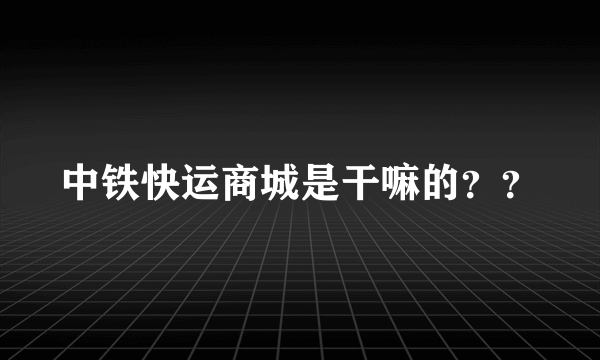 中铁快运商城是干嘛的？？